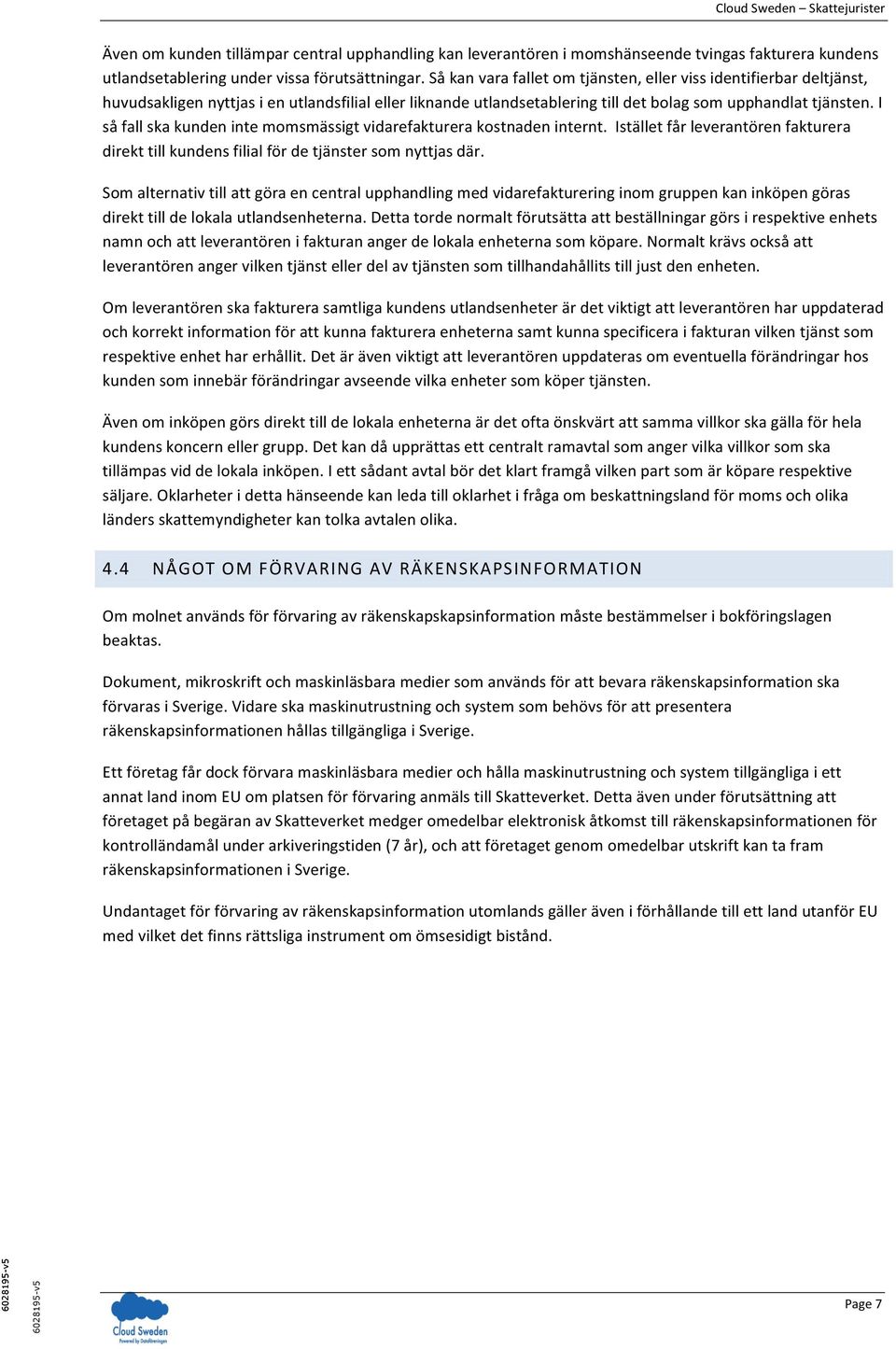 Cloud Sweden – Skattejurister

Även om kunden tillämpar central upphandling kan leverantören i momshänseende tvingas fakturera kundens utlandsetablering under vissa förutsättningar. Så kan vara fallet om tjänsten, eller viss identifierbar deltjänst, huvudsakligen nyttjas i en utlandsfilial eller liknande utlandsetablering till det bolag som upphandlat tjänsten. I så fall ska kunden inte momsmässigt vidarefakturera kostnaden internt. Istället får leverantören fakturera direkt till kundens filial för de tjänster som nyttjas där.

Som alternativ till att göra en central upphandling med vidarefakturering inom gruppen kan inköpen göras direkt till de lokala utlandsenheterna. Detta torde normalt förutsätta att beställningar görs i respektive enhets namn och att leverantören i fakturan anger de lokala enheterna som köpare. Normalt krävs också att leverantören anger vilken tjänst eller del av tjänsten som tillhandahållits till just den enheten.

Om leverantören ska fakturera samtliga kundens utlandsenheter är det viktigt att leverantören har uppdaterad och korrekt information för att kunna fakturera enheterna samt kunna specificera i fakturan vilken tjänst som respektive enhet har erhållit. Det är även viktigt att leverantören uppdateras om eventuella förändringar hos kunden som innebär förändringar avseende vilka enheter som köper tjänsten.

Även om inköpen görs direkt till de lokala enheterna är det ofta önskvärt att samma villkor ska gälla för hela kundens koncern eller grupp. Det kan då upprättas ett centralt ramavtal som anger vilka villkor som ska tillämpas vid de lokala inköpen. I ett sådant avtal bör det klart framgå vilken part som är köpare respektive säljare. Oklarheter i detta hänseende kan leda till oklarhet i fråga om beskattningsland för moms och olika länders skattemyndigheter kan tolka avtalen olika.

4.4 NÅGOT OM FÖRVARING AV RÄKENSKAPSINFORMATION

Om molnet används för förvaring av räkenskapskapsinformation måste bestämmelser i bokföringslagen beaktas.

Dokument, mikroskrift och maskinläsbara medier som används för att bevara räkenskapsinformation ska förvaras i Sverige. Vidare ska maskinutrustning och system som behövs för att presentera räkenskapsinformationen hållas tillgängliga i Sverige.

Ett företag får dock förvara maskinläsbara medier och hålla maskinutrustning och system tillgängliga i ett annat land inom EU om platsen för förvaring anmäls till Skatteverket. Detta även under förutsättning att företaget på begäran av Skatteverket medger omedelbar elektronisk åtkomst till räkenskapsinformationen för kontrolländamål under arkiveringstiden (7 år), och att företaget genom omedelbar utskrift kan ta fram räkenskapsinformationen i Sverige.

Undantaget för förvaring av räkenskapsinformation utomlands gäller även i förhållande till ett land utanför EU med vilket det finns rättsliga instrument om ömsesidigt bistånd.

6028195-v5

6028195-v5

Cloud Sweden
Powered by Dataföreningen

Page 7